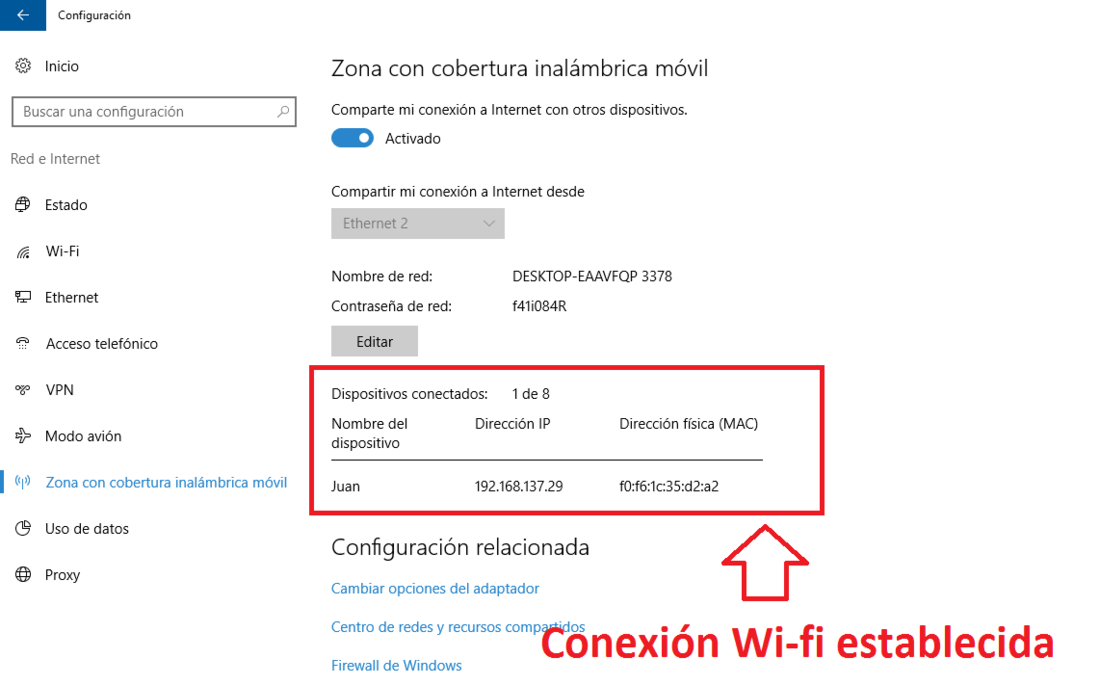 Configuración

Inicio

Buscar una configuración

Red e Internet

Estado

Wi-Fi

Ethernet

Acceso telefónico

VPN

Modo avión

Zona con cobertura inalámbrica móvil

Uso de datos

Proxy

Zona con cobertura inalámbrica móvil

Comparte mi conexión a Internet con otros dispositivos.

Activado

Compartir mi conexión a Internet desde

Ethernet 2

Nombre de red: DESKTOP-EAAVFQP 3378

Contraseña de red: f41i084R

Editar

Dispositivos conectados: 1 de 8

| Nombre del dispositivo | Dirección IP | Dirección física (MAC) |
|---|---|---|
| Juan | 192.168.137.29 | f0:f6:1c:35:d2:a2 |

Configuración relacionada

Cambiar opciones del adaptador

Centro de redes y recursos compartidos

Firewall de Windows

Conexión Wi-fi establecida